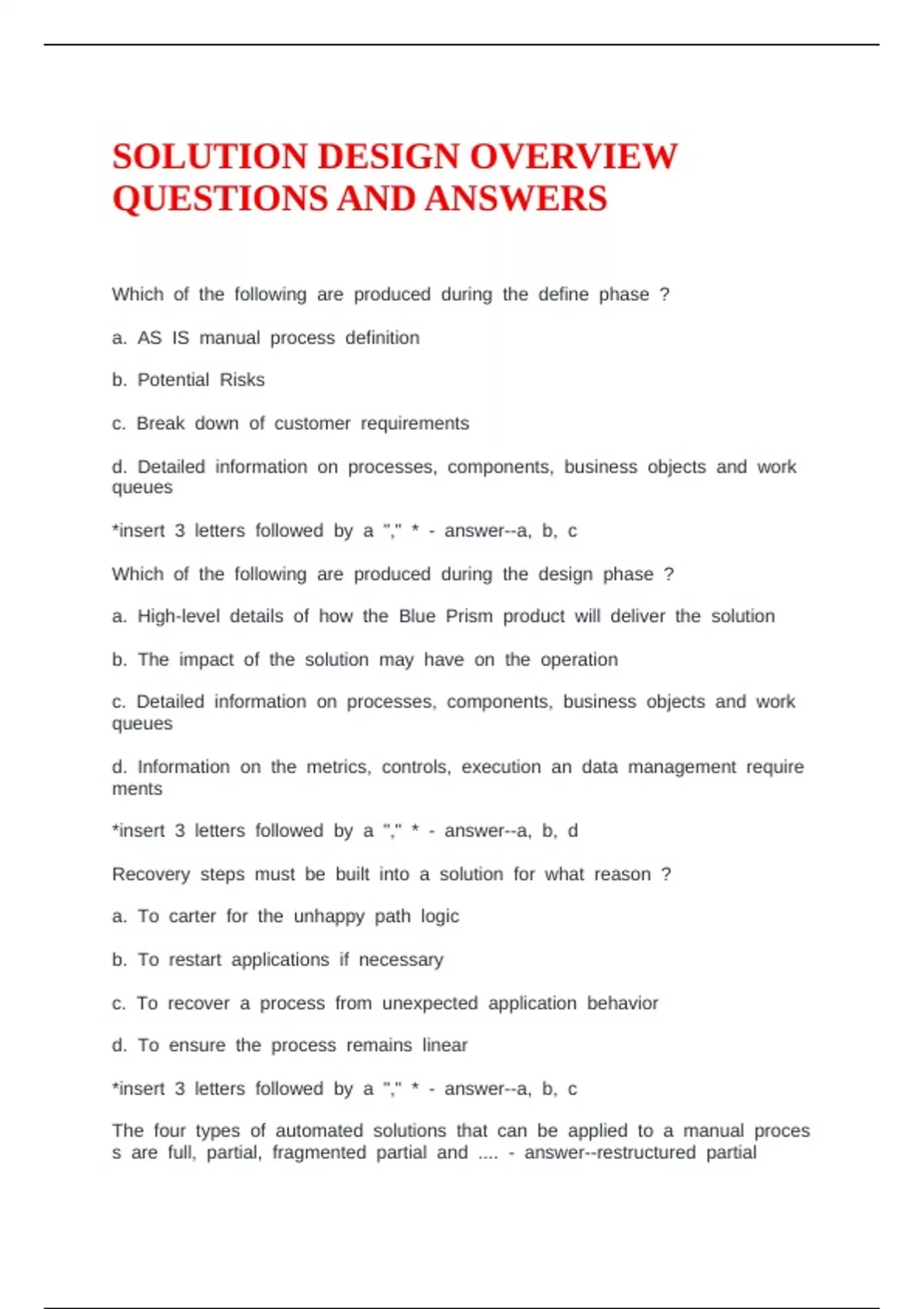 SOLUTION DESIGN OVERVIEW QUESTIONS AND ANSWERS

Which of the following are produced during the define phase ?

a. AS IS manual process definition

b. Potential Risks

c. Break down of customer requirements

d. Detailed information on processes, components, business objects and work queues

*insert 3 letters followed by a "," * - answer--a, b, c

Which of the following are produced during the design phase ?

a. High-level details of how the Blue Prism product will deliver the solution

b. The impact of the solution may have on the operation

c. Detailed information on processes, components, business objects and work queues

d. Information on the metrics, controls, execution an data management require ments

*insert 3 letters followed by a "," * - answer--a, b, d

Recovery steps must be built into a solution for what reason ?

a. To carter for the unhappy path logic

b. To restart applications if necessary

c. To recover a process from unexpected application behavior

d. To ensure the process remains linear

*insert 3 letters followed by a "," * - answer--a, b, c

The four types of automated solutions that can be applied to a manual proces s are full, partial, fragmented partial and .... - answer--restructured partial